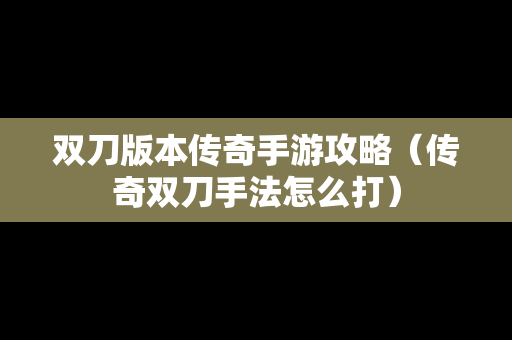 双刀版本传奇手游攻略（传奇双刀手法怎么打）